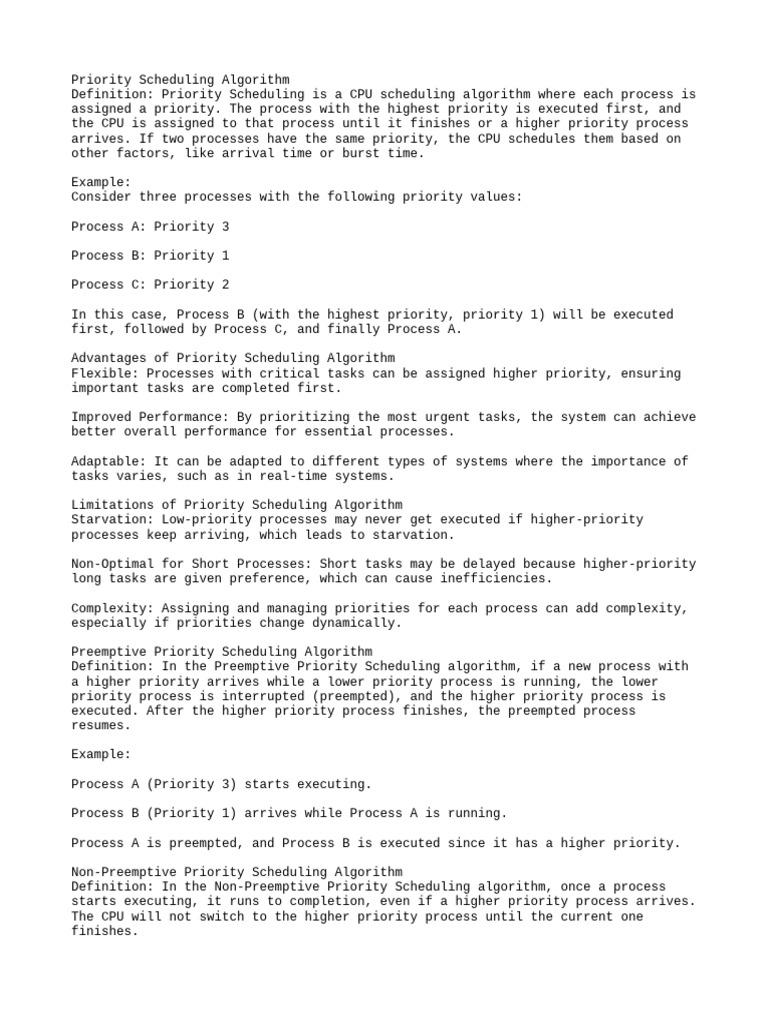 Priority Scheduling Algorithm
Definition: Priority Scheduling is a CPU scheduling algorithm where each process is assigned a priority. The process with the highest priority is executed first, and the CPU is assigned to that process until it finishes or a higher priority process arrives. If two processes have the same priority, the CPU schedules them based on other factors, like arrival time or burst time.

Example:
Consider three processes with the following priority values:

Process A: Priority 3

Process B: Priority 1

Process C: Priority 2

In this case, Process B (with the highest priority, priority 1) will be executed first, followed by Process C, and finally Process A.

Advantages of Priority Scheduling Algorithm
Flexible: Processes with critical tasks can be assigned higher priority, ensuring important tasks are completed first.

Improved Performance: By prioritizing the most urgent tasks, the system can achieve better overall performance for essential processes.

Adaptable: It can be adapted to different types of systems where the importance of tasks varies, such as in real-time systems.

Limitations of Priority Scheduling Algorithm
Starvation: Low-priority processes may never get executed if higher-priority processes keep arriving, which leads to starvation.

Non-Optimal for Short Processes: Short tasks may be delayed because higher-priority long tasks are given preference, which can cause inefficiencies.

Complexity: Assigning and managing priorities for each process can add complexity, especially if priorities change dynamically.

Preemptive Priority Scheduling Algorithm
Definition: In the Preemptive Priority Scheduling algorithm, if a new process with a higher priority arrives while a lower priority process is running, the lower priority process is interrupted (preempted), and the higher priority process is executed. After the higher priority process finishes, the preempted process resumes.

Example:

Process A (Priority 3) starts executing.

Process B (Priority 1) arrives while Process A is running.

Process A is preempted, and Process B is executed since it has a higher priority.

Non-Preemptive Priority Scheduling Algorithm
Definition: In the Non-Preemptive Priority Scheduling algorithm, once a process starts executing, it runs to completion, even if a higher priority process arrives. The CPU will not switch to the higher priority process until the current one finishes.